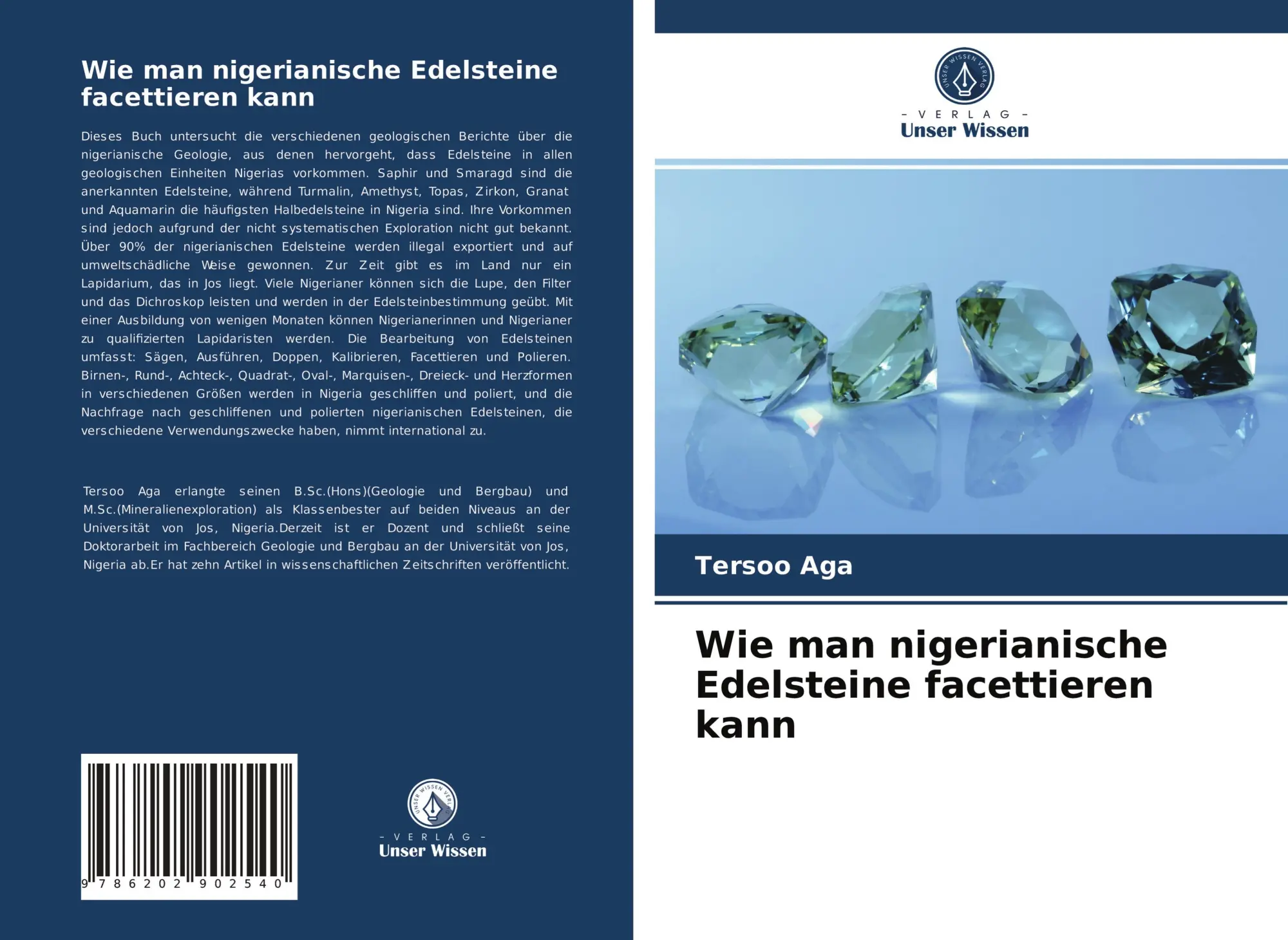 Wie man nigerianische Edelsteine facettieren kann

Dieses Buch untersucht die verschiedenen geologischen Berichte über die nigerianische Geologie, aus denen hervorgeht, dass Edelsteine in allen geologischen Einheiten Nigerias vorkommen. Saphir und Smaragd sind die anerkannten Edelsteine, während Turmalin, Amethyst, Topas, Zirkon, Granat und Aquamarin die häufigsten Halbedelsteine in Nigeria sind. Ihre Vorkommen sind jedoch aufgrund der nicht systematischen Exploration nicht gut bekannt. Über 90% der nigerianischen Edelsteine werden illegal exportiert und auf umweltschädliche Weise gewonnen. Zur Zeit gibt es im Land nur ein Lapidarium, das in Jos liegt. Viele Nigerianer können sich die Lupe, den Filter und das Dichroskop leisten und werden in der Edelsteinbestimmung geübt. Mit einer Ausbildung von wenigen Monaten können Nigerianerinnen und Nigerianer zu qualifizierten Lapidaristen werden. Die Bearbeitung von Edelsteinen umfasst: Sägen, Ausführen, Doppen, Kalibrieren, Facettieren und Polieren. Birnen-, Rund-, Achteck-, Quadrat-, Oval-, Marquisen-, Dreieck- und Herzformen in verschiedenen Größen werden in Nigeria geschliffen und poliert, und die Nachfrage nach geschliffenen und polierten nigerianischen Edelsteinen, die verschiedene Verwendungszwecke haben, nimmt international zu.

Tersoo Aga erlangte seinen B.Sc.(Hons)(Geologie und Bergbau) und M.Sc.(Mineralienexploration) als Klassenbester auf beiden Niveaus an der Universität von Jos, Nigeria.Derzeit ist er Dozent und schließt seine Doktorarbeit im Fachbereich Geologie und Bergbau an der Universität von Jos, Nigeria ab.Er hat zehn Artikel in wissenschaftlichen Zeitschriften veröffentlicht.

9 786202 902540

UNSER WISSEN VERLAG
- VERLAG -
Unser Wissen

UNSER WISSEN VERLAG
- VERLAG -
Unser Wissen

Tersoo Aga

Wie man nigerianische Edelsteine facettieren kann